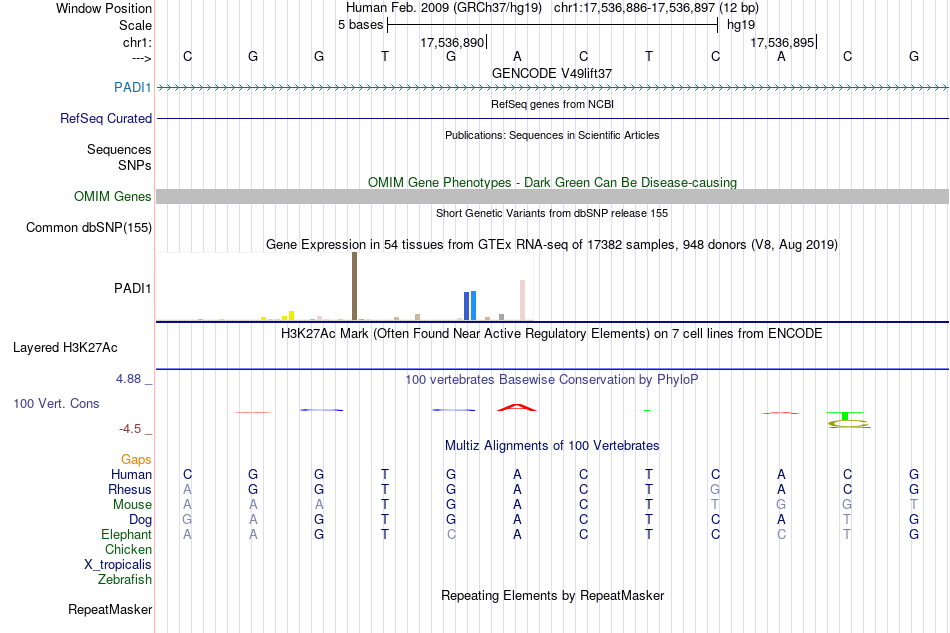 Window Position Human Feb. 2009 (GRCh37/hg19) chr1:17,536,886-17,536,897 (12 bp)
Scale 5 bases hg19
chr1: 17,536,890 17,536,895
---> C G G T G A C T C A C G
GENCODE V49lift37
PADI1
RefSeq genes from NCBI
RefSeq Curated
Publications: Sequences in Scientific Articles
Sequences
SNPs
OMIM Gene Phenotypes - Dark Green Can Be Disease-causing
OMIM Genes
Short Genetic Variants from dbSNP release 155
Common dbSNP(155)
Gene Expression in 54 tissues from GTEx RNA-seq of 17382 samples, 948 donors (V8, Aug 2019)
PADI1
H3K27Ac Mark (Often Found Near Active Regulatory Elements) on 7 cell lines from ENCODE
Layered H3K27Ac
4.88 _ 100 vertebrates Basewise Conservation by PhyloP
100 Vert. Cons
-4.5 _
Multiz Alignments of 100 Vertebrates
Gaps

| Human | C | G | G | T | G | A | C | T | C | A | C | G |
|---|---|---|---|---|---|---|---|---|---|---|---|---|
| Rhesus | A | G | G | T | G | A | C | T | G | A | C | G |
| Mouse | A | A | A | T | G | A | C | T | T | G | G | T |
| Dog | G | A | G | T | G | A | C | T | C | A | T | G |
| Elephant | A | A | G | T | C | A | C | T | C | C | T | G |

Chicken
X_tropicalis
Zebrafish
Repeating Elements by RepeatMasker
RepeatMasker